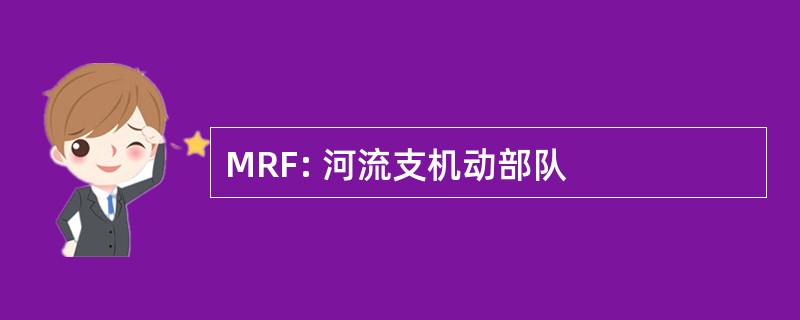 MRF: 河流支机动部队